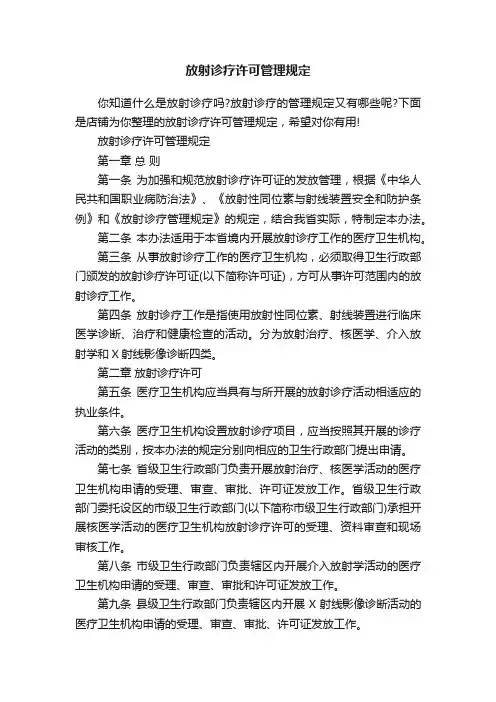 放射诊疗许可管理规定

你知道什么是放射诊疗吗?放射诊疗的管理规定又有哪些呢?下面是店铺为你整理的放射诊疗许可管理规定，希望对你有用!

放射诊疗许可管理规定

第一章 总 则

第一条 为加强和规范放射诊疗许可证的发放管理，根据《中华人民共和国职业病防治法》、《放射性同位素与射线装置安全和防护条例》和《放射诊疗管理规定》的规定，结合我省实际，特制定本办法。

第二条 本办法适用于本省境内开展放射诊疗工作的医疗卫生机构。

第三条 从事放射诊疗工作的医疗卫生机构，必须取得卫生行政部门颁发的放射诊疗许可证(以下简称许可证)，方可从事许可范围内的放射诊疗工作。

第四条 放射诊疗工作是指使用放射性同位素、射线装置进行临床医学诊断、治疗和健康检查的活动。分为放射治疗、核医学、介入放射学和 X 射线影像诊断四类。

第二章 放射诊疗许可

第五条 医疗卫生机构应当具有与所开展的放射诊疗活动相适应的执业条件。

第六条 医疗卫生机构设置放射诊疗项目，应当按照其开展的诊疗活动的类别，按本办法的规定分别向相应的卫生行政部门提出申请。

第七条 省级卫生行政部门负责开展放射治疗、核医学活动的医疗卫生机构申请的受理、审查、审批、许可证发放工作。省级卫生行政部门委托设区的市级卫生行政部门(以下简称市级卫生行政部门)承担开展核医学活动的医疗卫生机构放射诊疗许可的受理、资料审查和现场审核工作。

第八条 市级卫生行政部门负责辖区内开展介入放射学活动的医疗卫生机构申请的受理、审查、审批和许可证发放工作。

第九条 县级卫生行政部门负责辖区内开展 X 射线影像诊断活动的医疗卫生机构申请的受理、审查、审批、许可证发放工作。